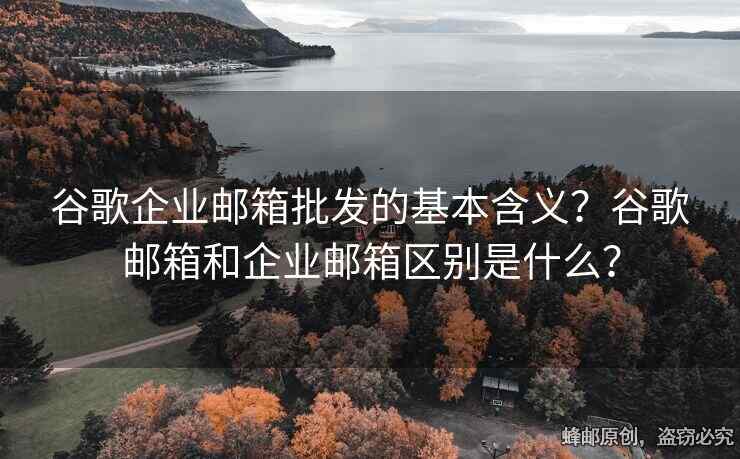 谷歌企业邮箱批发的基本含义？谷歌邮箱和企业邮箱区别是什么？

蜂邮原创，盗窃必究